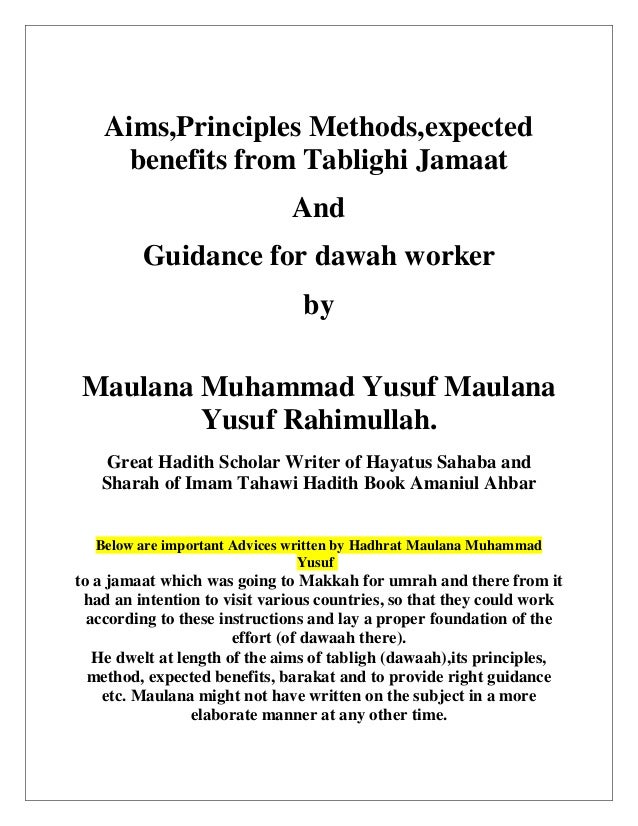 Aims,Principles Methods,expected benefits from Tablighi Jamaat

And

Guidance for dawah worker

by

Maulana Muhammad Yusuf Maulana Yusuf Rahimullah.

Great Hadith Scholar Writer of Hayatus Sahaba and Sharah of Imam Tahawi Hadith Book Amaniul Ahbar

Below are important Advices written by Hadhrat Maulana Muhammad Yusuf
to a jamaat which was going to Makkah for umrah and there from it had an intention to visit various countries, so that they could work according to these instructions and lay a proper foundation of the effort (of dawaah there).
He dwelt at length of the aims of tabligh (dawaah),its principles, method, expected benefits, barakat and to provide right guidance etc. Maulana might not have written on the subject in a more elaborate manner at any other time.